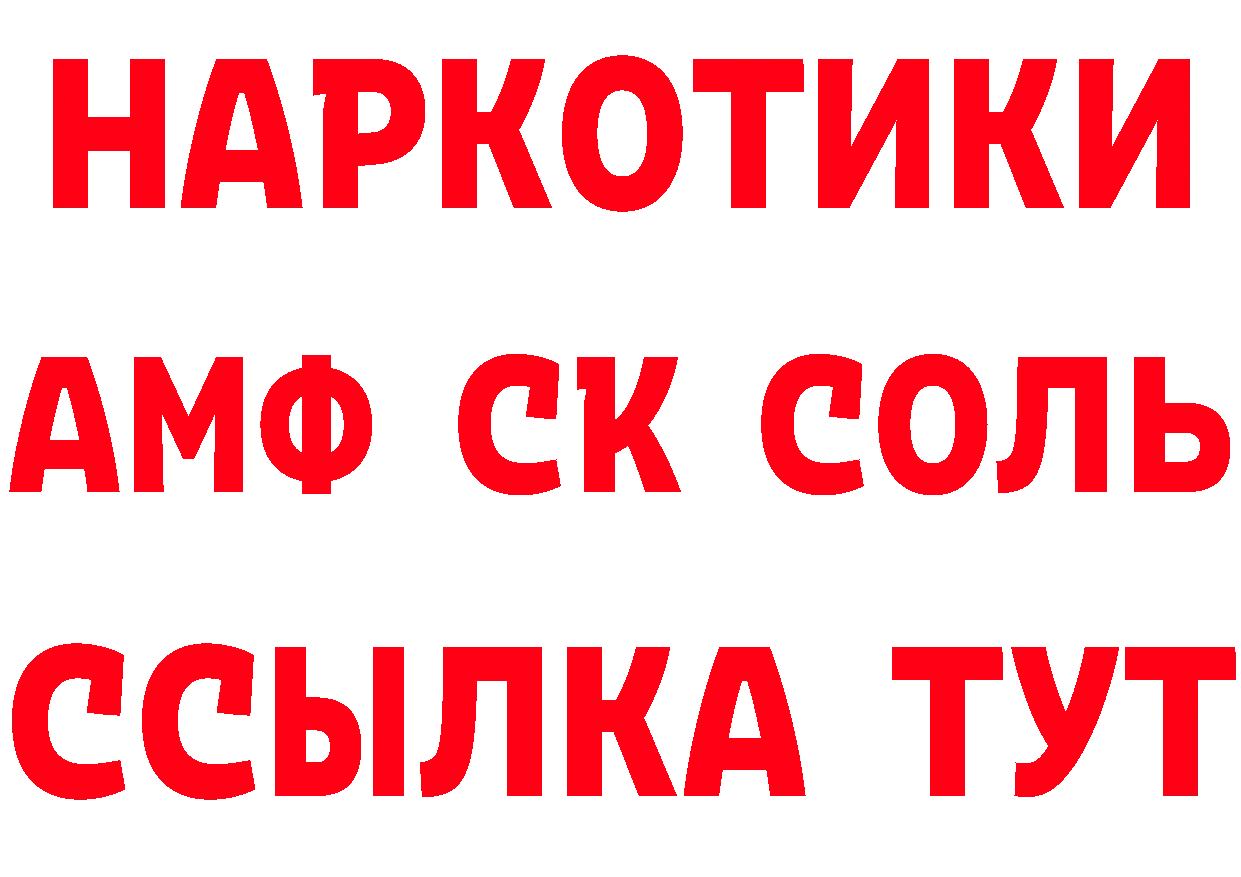 НАРКОТИКИ
АМФ СК СОЛЬ
ССЫЛКА ТУТ